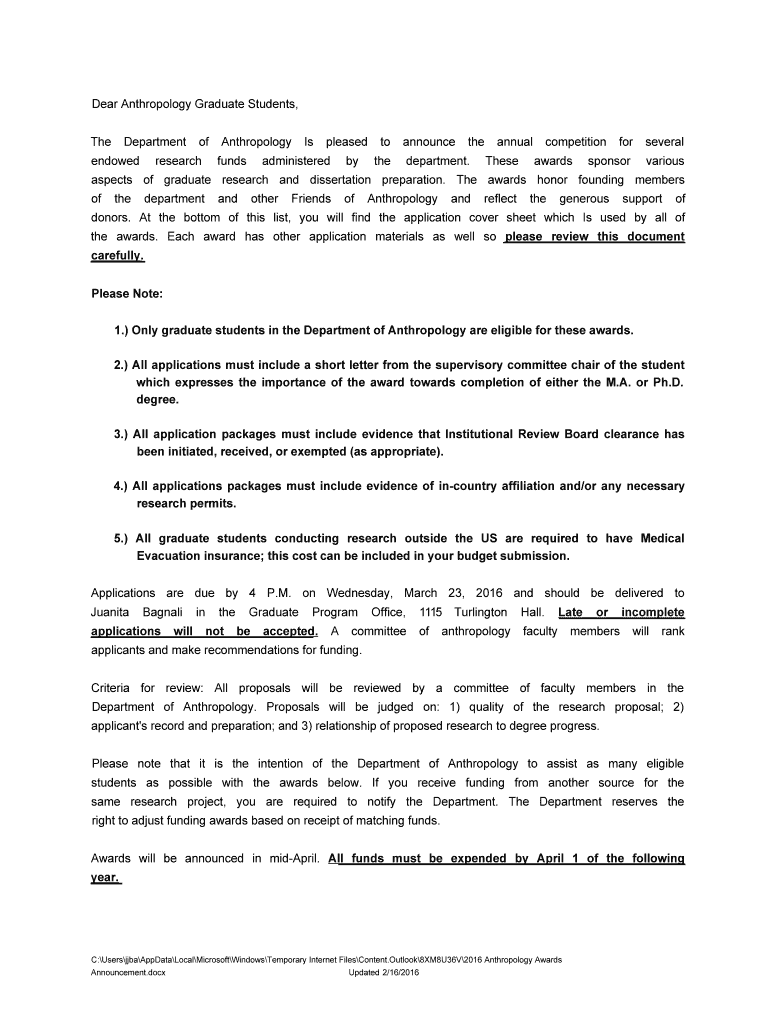 Dear Anthropology Graduate Students,

The Department of Anthropology Is pleased to announce the annual competition for several endowed research funds administered by the department. These awards sponsor various aspects of graduate research and dissertation preparation. The awards honor founding members of the department and other Friends of Anthropology and reflect the generous support of donors. At the bottom of this list, you will find the application cover sheet which Is used by all of the awards. Each award has other application materials as well so please review this document carefully.

Please Note:

1.) Only graduate students in the Department of Anthropology are eligible for these awards.

2.) All applications must include a short letter from the supervisory committee chair of the student which expresses the importance of the award towards completion of either the M.A. or Ph.D. degree.

3.) All application packages must include evidence that Institutional Review Board clearance has been initiated, received, or exempted (as appropriate).

4.) All applications packages must include evidence of in-country affiliation and/or any necessary research permits.

5.) All graduate students conducting research outside the US are required to have Medical Evacuation insurance; this cost can be included in your budget submission.

Applications are due by 4 P.M. on Wednesday, March 23, 2016 and should be delivered to Juanita Bagnali in the Graduate Program Office, 1115 Turlington Hall. Late or incomplete applications will not be accepted. A committee of anthropology faculty members will rank applicants and make recommendations for funding.

Criteria for review: All proposals will be reviewed by a committee of faculty members in the Department of Anthropology. Proposals will be judged on: 1) quality of the research proposal; 2) applicant's record and preparation; and 3) relationship of proposed research to degree progress.

Please note that it is the intention of the Department of Anthropology to assist as many eligible students as possible with the awards below. If you receive funding from another source for the same research project, you are required to notify the Department. The Department reserves the right to adjust funding awards based on receipt of matching funds.

Awards will be announced in mid-April. All funds must be expended by April 1 of the following year.

C:\Users\jjba\AppData\Local\Microsoft\Windows\Temporary Internet Files\Content.Outlook\8XM8U36V\2016 Anthropology Awards Announcement.docx Updated 2/16/2016